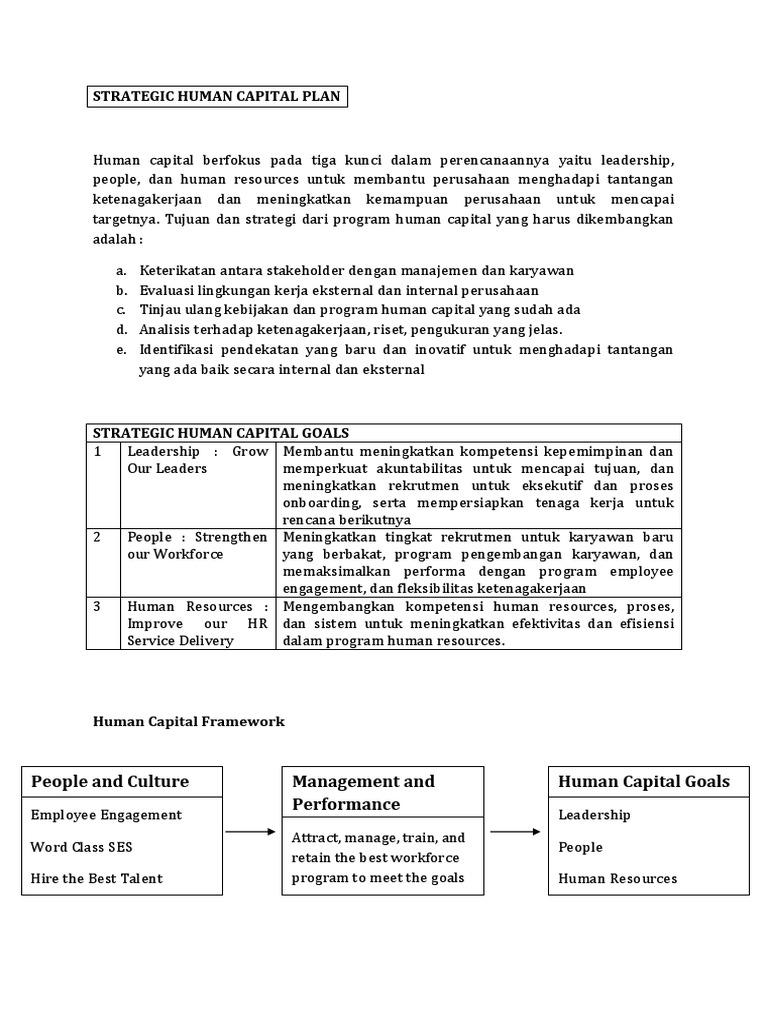 STRATEGIC HUMAN CAPITAL PLAN

Human capital berfokus pada tiga kunci dalam perencanaannya yaitu leadership, people, dan human resources untuk membantu perusahaan menghadapi tantangan ketenagakerjaan dan meningkatkan kemampuan perusahaan untuk mencapai targetnya. Tujuan dan strategi dari program human capital yang harus dikembangkan adalah :

a. Keterikatan antara stakeholder dengan manajemen dan karyawan
b. Evaluasi lingkungan kerja eksternal dan internal perusahaan
c. Tinjau ulang kebijakan dan program human capital yang sudah ada
d. Analisis terhadap ketenagakerjaan, riset, pengukuran yang jelas.
e. Identifikasi pendekatan yang baru dan inovatif untuk menghadapi tantangan yang ada baik secara internal dan eksternal

| STRATEGIC HUMAN CAPITAL GOALS | | |
|---|---|---|
| 1 | Leadership : Grow Our Leaders | Membantu meningkatkan kompetensi kepemimpinan dan memperkuat akuntabilitas untuk mencapai tujuan, dan meningkatkan rekrutmen untuk eksekutif dan proses onboarding, serta mempersiapkan tenaga kerja untuk rencana berikutnya |
| 2 | People : Strengthen our Workforce | Meningkatkan tingkat rekrutmen untuk karyawan baru yang berbakat, program pengembangan karyawan, dan memaksimalkan performa dengan program employee engagement, dan fleksibilitas ketenagakerjaan |
| 3 | Human Resources : Improve our HR Service Delivery | Mengembangkan kompetensi human resources, proses, dan sistem untuk meningkatkan efektivitas dan efisiensi dalam program human resources. |

Human Capital Framework

People and Culture
Employee Engagement
Word Class SES
Hire the Best Talent

Management and Performance
Attract, manage, train, and retain the best workforce program to meet the goals

Human Capital Goals
Leadership
People
Human Resources